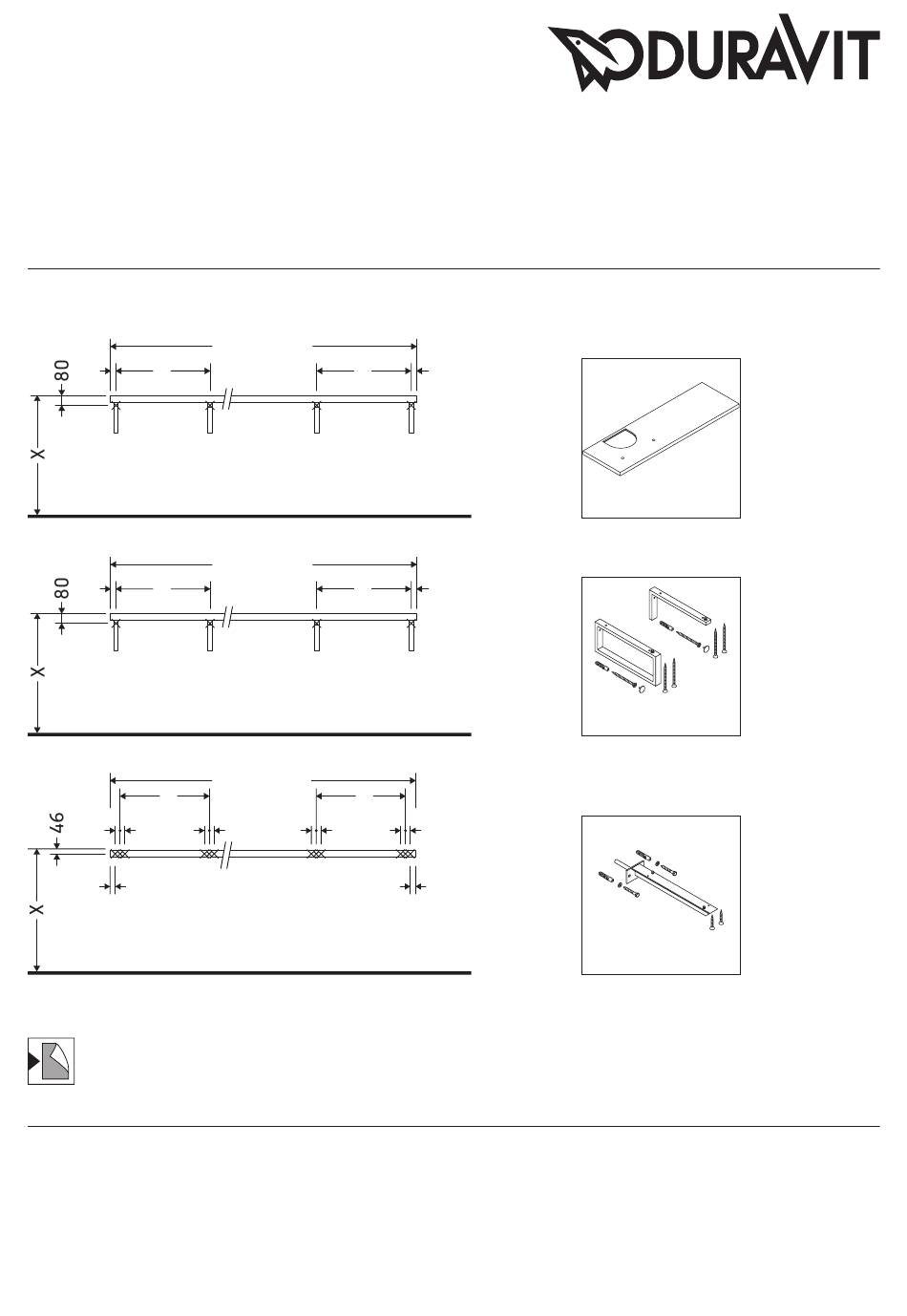 DURAVIT

80

X

80

X

46

X